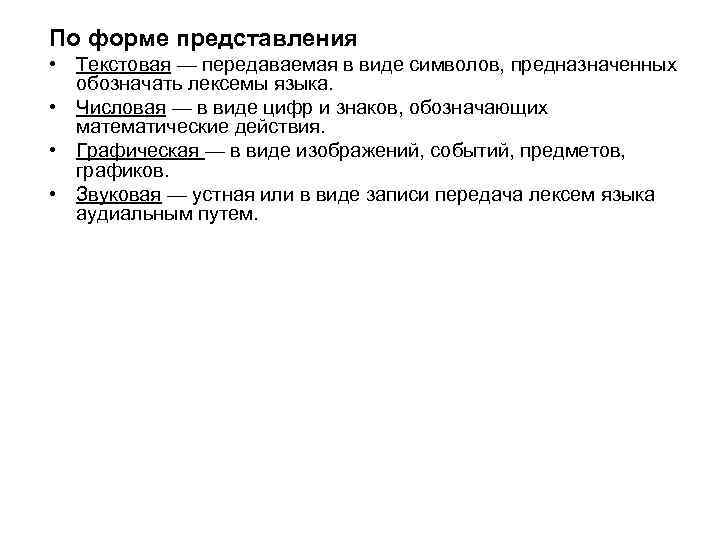 По форме представления

• Текстовая — передаваемая в виде символов, предназначенных обозначать лексемы языка.
• Числовая — в виде цифр и знаков, обозначающих математические действия.
• Графическая — в виде изображений, событий, предметов, графиков.
• Звуковая — устная или в виде записи передача лексем языка аудиальным путем.